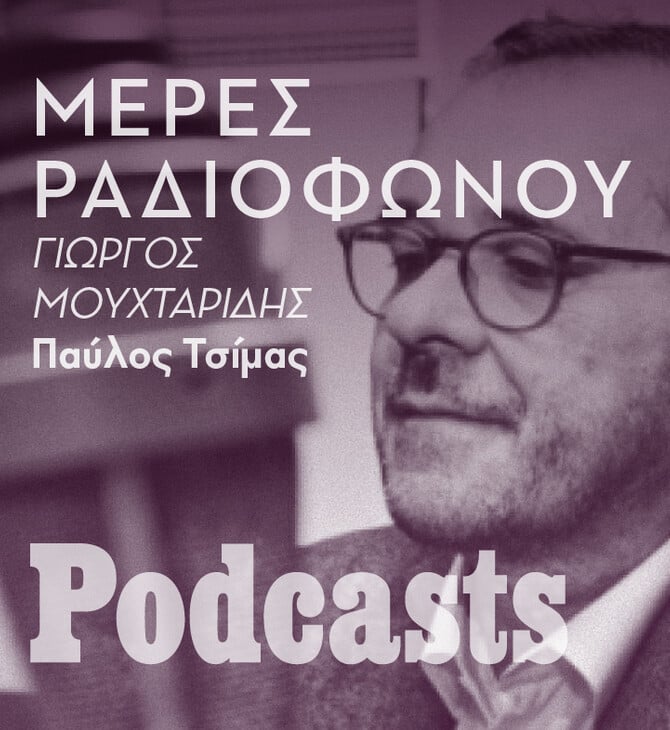 ΜΕΡΕΣ ΡΑΔΙΟΦΩΝΟΥ
ΓΙΩΡΓΟΣ ΜΟΥΧΤΑΡΙΔΗΣ
Παύλος Τσίμας

Podcasts